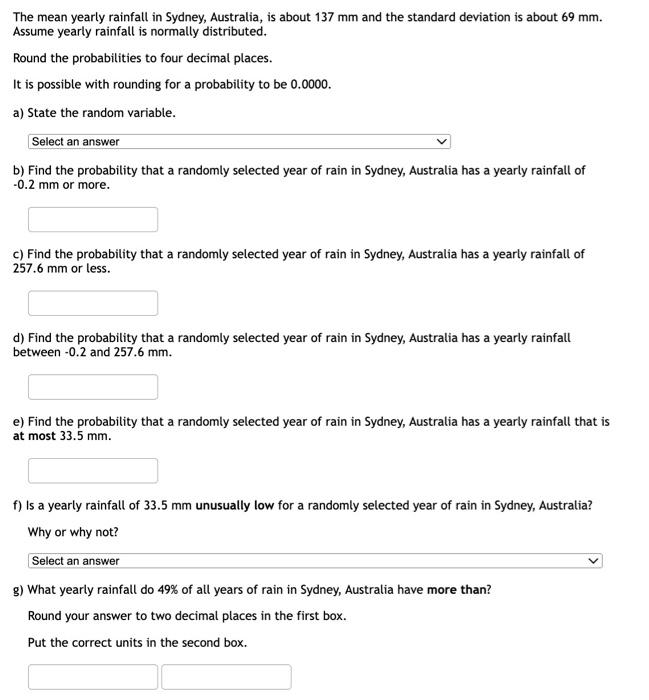 The mean yearly rainfall in Sydney, Australia, is about 137 mm and the standard deviation is about 69 mm. Assume yearly rainfall is normally distributed.

Round the probabilities to four decimal places.

It is possible with rounding for a probability to be 0.0000.

a) State the random variable.

Select an answer

b) Find the probability that a randomly selected year of rain in Sydney, Australia has a yearly rainfall of -0.2 mm or more.

c) Find the probability that a randomly selected year of rain in Sydney, Australia has a yearly rainfall of 257.6 mm or less.

d) Find the probability that a randomly selected year of rain in Sydney, Australia has a yearly rainfall between -0.2 and 257.6 mm.

e) Find the probability that a randomly selected year of rain in Sydney, Australia has a yearly rainfall that is at most 33.5 mm.

f) Is a yearly rainfall of 33.5 mm unusually low for a randomly selected year of rain in Sydney, Australia?

Why or why not?

Select an answer

g) What yearly rainfall do 49% of all years of rain in Sydney, Australia have more than?

Round your answer to two decimal places in the first box.

Put the correct units in the second box.